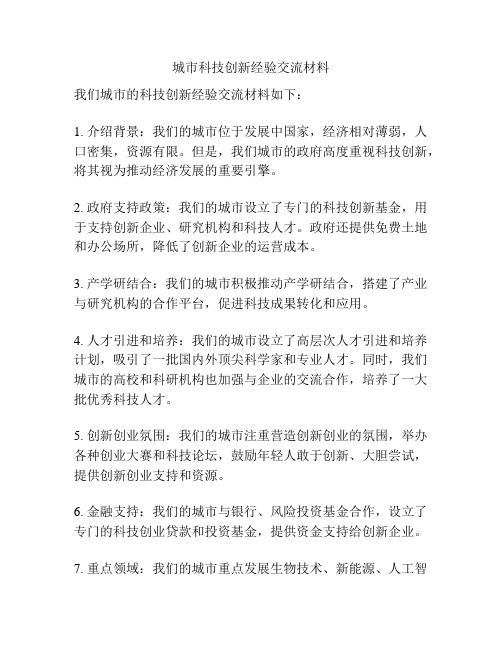 城市科技创新经验交流材料

我们城市的科技创新经验交流材料如下：

1. 介绍背景：我们的城市位于发展中国家，经济相对薄弱，人口密集，资源有限。但是，我们城市的政府高度重视科技创新，将其视为推动经济发展的重要引擎。

2. 政府支持政策：我们的城市设立了专门的科技创新基金，用于支持创新企业、研究机构和科技人才。政府还提供免费土地和办公场所，降低了创新企业的运营成本。

3. 产学研结合：我们的城市积极推动产学研结合，搭建了产业与研究机构的合作平台，促进科技成果转化和应用。

4. 人才引进和培养：我们的城市设立了高层次人才引进和培养计划，吸引了一批国内外顶尖科学家和专业人才。同时，我们城市的高校和科研机构也加强与企业的交流合作，培养了一大批优秀科技人才。

5. 创新创业氛围：我们的城市注重营造创新创业的氛围，举办各种创业大赛和科技论坛，鼓励年轻人敢于创新、大胆尝试，提供创新创业支持和资源。

6. 金融支持：我们的城市与银行、风险投资基金合作，设立了专门的科技创业贷款和投资基金，提供资金支持给创新企业。

7. 重点领域：我们的城市重点发展生物技术、新能源、人工智